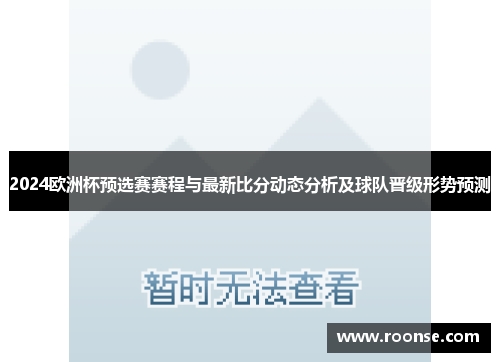 2024欧洲杯预选赛赛程与最新比分动态分析及球队晋级形势预测

暂时无法查看

www.roonse.com